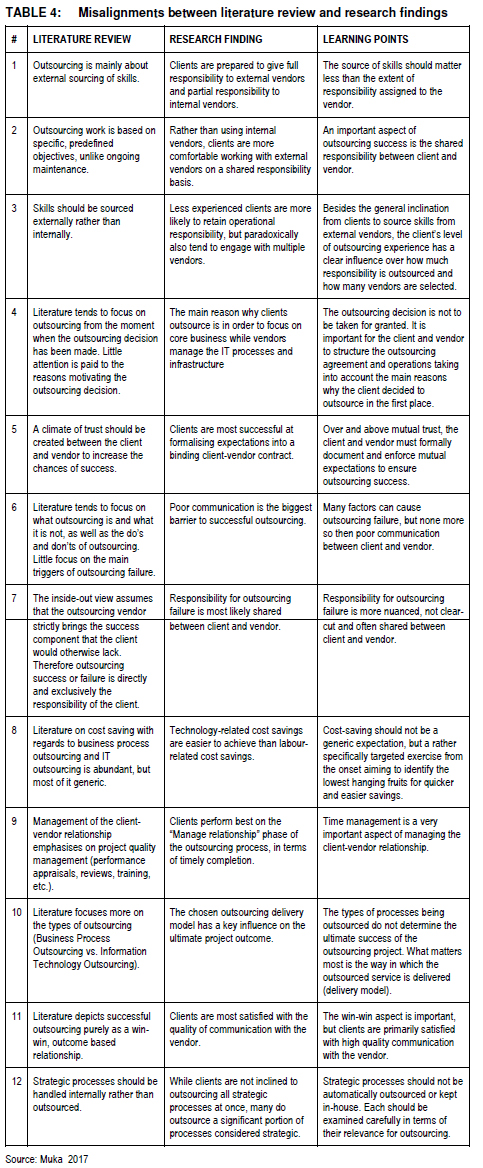 TABLE 4: Misalignments between literature review and research findings

| # | LITERATURE REVIEW | RESEARCH FINDING | LEARNING POINTS |
|---|---|---|---|
| 1 | Outsourcing is mainly about external sourcing of skills. | Clients are prepared to give full responsibility to external vendors and partial responsibility to internal vendors. | The source of skills should matter less than the extent of responsibility assigned to the vendor. |
| 2 | Outsourcing work is based on specific, predefined objectives, unlike ongoing maintenance. | Rather than using internal vendors, clients are more comfortable working with external vendors on a shared responsibility basis. | An important aspect of outsourcing success is the shared responsibility between client and vendor. |
| 3 | Skills should be sourced externally rather than internally. | Less experienced clients are more likely to retain operational responsibility, but paradoxically also tend to engage with multiple vendors. | Besides the general inclination from clients to source skills from external vendors, the client's level of outsourcing experience has a clear influence over how much responsibility is outsourced and how many vendors are selected. |
| 4 | Literature tends to focus on outsourcing from the moment when the outsourcing decision has been made. Little attention is paid to the reasons motivating the outsourcing decision. | The main reason why clients outsource is in order to focus on core business while vendors manage the IT processes and infrastructure | The outsourcing decision is not to be taken for granted. It is important for the client and vendor to structure the outsourcing agreement and operations taking into account the main reasons why the client decided to outsource in the first place. |
| 5 | A climate of trust should be created between the client and vendor to increase the chances of success. | Clients are most successful at formalising expectations into a binding client-vendor contract. | Over and above mutual trust, the client and vendor must formally document and enforce mutual expectations to ensure outsourcing success. |
| 6 | Literature tends to focus on what outsourcing is and what it is not, as well as the do's and don'ts of outsourcing. Little focus on the main triggers of outsourcing failure. | Poor communication is the biggest barrier to successful outsourcing. | Many factors can cause outsourcing failure, but none more so then poor communication between client and vendor. |
| 7 | The inside-out view assumes that the outsourcing vendor strictly brings the success component that the client would otherwise lack. Therefore outsourcing success or failure is directly and exclusively the responsibility of the client. | Responsibility for outsourcing failure is most likely shared between client and vendor. | Responsibility for outsourcing failure is more nuanced, not clear-cut and often shared between client and vendor. |
| 8 | Literature on cost saving with regards to business process outsourcing and IT outsourcing is abundant, but most of it generic. | Technology-related cost savings are easier to achieve than labour-related cost savings. | Cost-saving should not be a generic expectation, but a rather specifically targeted exercise from the onset aiming to identify the lowest hanging fruits for quicker and easier savings. |
| 9 | Management of the client-vendor relationship emphasises on project quality management (performance appraisals, reviews, training, etc.). | Clients perform best on the "Manage relationship" phase of the outsourcing process, in terms of timely completion. | Time management is a very important aspect of managing the client-vendor relationship. |
| 10 | Literature focuses more on the types of outsourcing (Business Process Outsourcing vs. Information Technology Outsourcing). | The chosen outsourcing delivery model has a key influence on the ultimate project outcome. | The types of processes being outsourced do not determine the ultimate success of the outsourcing project. What matters most is the way in which the outsourced service is delivered (delivery model). |
| 11 | Literature depicts successful outsourcing purely as a win-win, outcome based relationship. | Clients are most satisfied with the quality of communication with the vendor. | The win-win aspect is important, but clients are primarily satisfied with high quality communication with the vendor. |
| 12 | Strategic processes should be handled internally rather than outsourced. | While clients are not inclined to outsourcing all strategic processes at once, many do outsource a significant portion of processes considered strategic. | Strategic processes should not be automatically outsourced or kept in-house. Each should be examined carefully in terms of their relevance for outsourcing. |

Source: Muka 2017